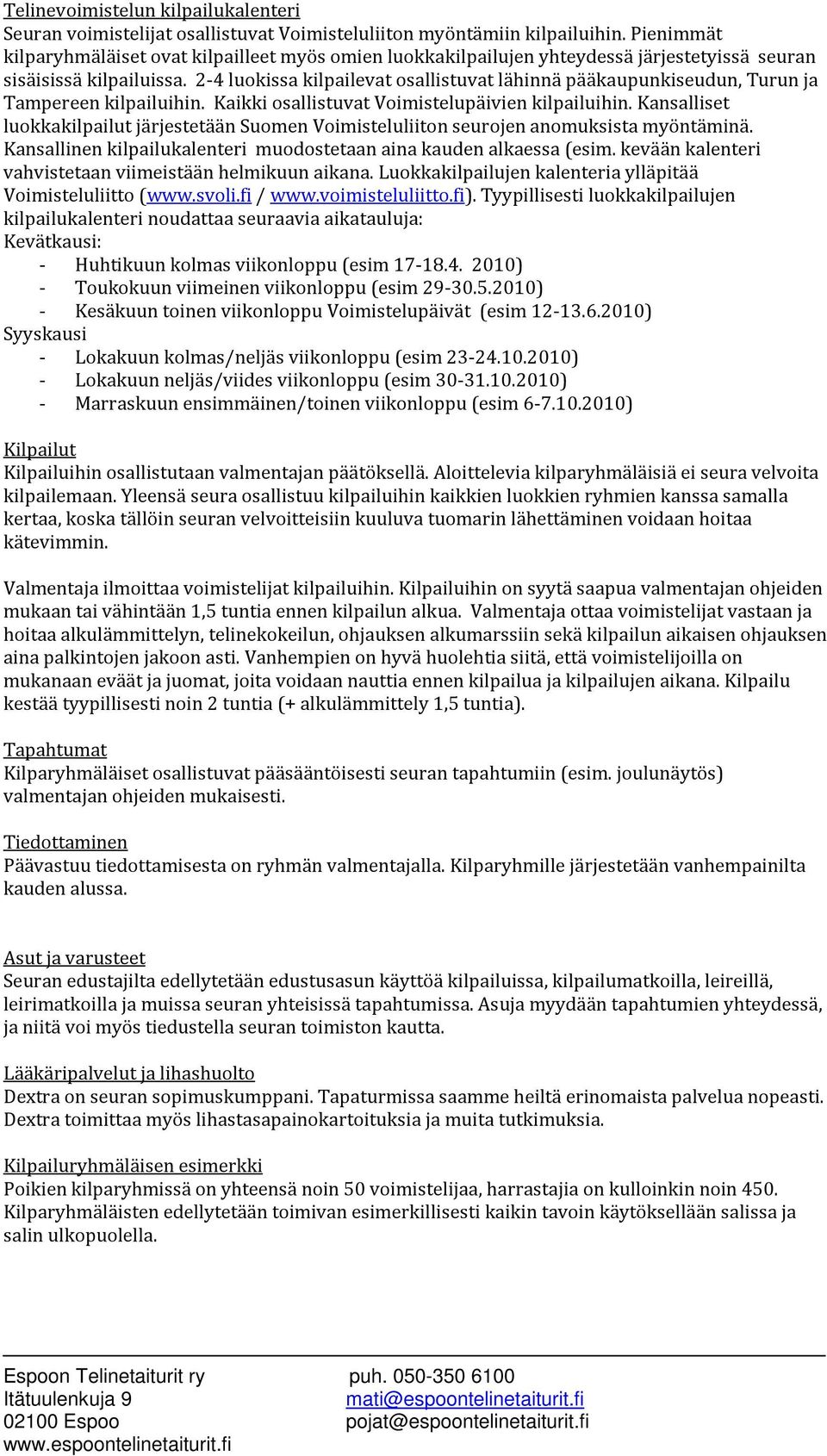 Telinevoimistelun kilpailukalenteri
Seuran voimistelijat osallistuvat Voimisteluliiton myöntämiin kilpailuihin. Pienimmät kilparyhmäläiset ovat kilpailleet myös omien luokkakilpailujen yhteydessä järjestetyissä seuran sisäisissä kilpailuissa. 2-4 luokissa kilpailevat osallistuvat lähinnä pääkaupunkiseudun, Turun ja Tampereen kilpailuihin. Kaikki osallistuvat Voimistelupäivien kilpailuihin. Kansalliset luokkakilpailut järjestetään Suomen Voimisteluliiton seurojen anomuksista myöntäminä. Kansallinen kilpailukalenteri muodostetaan aina kauden alkaessa (esim. kevään kalenteri vahvistetaan viimeistään helmikuun aikana. Luokkakilpailujen kalenteria ylläpitää Voimisteluliitto (www.svoli.fi / www.voimisteluliitto.fi). Tyypillisesti luokkakilpailujen kilpailukalenteri noudattaa seuraavia aikatauluja:
Kevätkausi:
- Huhtikuun kolmas viikonloppu (esim 17-18.4. 2010)
- Toukokuun viimeinen viikonloppu (esim 29-30.5.2010)
- Kesäkuun toinen viikonloppu Voimistelupäivät (esim 12-13.6.2010)
Syyskausi
- Lokakuun kolmas/neljäs viikonloppu (esim 23-24.10.2010)
- Lokakuun neljäs/viides viikonloppu (esim 30-31.10.2010)
- Marraskuun ensimmäinen/toinen viikonloppu (esim 6-7.10.2010)

Kilpailut
Kilpailuihin osallistutaan valmentajan päätöksellä. Aloittelevia kilparyhmäläisiä ei seura velvoita kilpailemaan. Yleensä seura osallistuu kilpailuihin kaikkien luokkien ryhmien kanssa samalla kertaa, koska tällöin seuran velvoitteisiin kuuluva tuomarin lähettäminen voidaan hoitaa kätevimmin.

Valmentaja ilmoittaa voimistelijat kilpailuihin. Kilpailuihin on syytä saapua valmentajan ohjeiden mukaan tai vähintään 1,5 tuntia ennen kilpailun alkua. Valmentaja ottaa voimistelijat vastaan ja hoitaa alkulämmittelyn, telinekokeilun, ohjauksen alkumarssiin sekä kilpailun aikaisen ohjauksen aina palkintojen jakoon asti. Vanhempien on hyvä huolehtia siitä, että voimistelijoilla on mukanaan eväät ja juomat, joita voidaan nauttia ennen kilpailua ja kilpailujen aikana. Kilpailu kestää tyypillisesti noin 2 tuntia (+ alkulämmittely 1,5 tuntia).

Tapahtumat
Kilparyhmäläiset osallistuvat pääsääntöisesti seuran tapahtumiin (esim. joulunäytös) valmentajan ohjeiden mukaisesti.

Tiedottaminen
Päävastuu tiedottamisesta on ryhmän valmentajalla. Kilparyhmille järjestetään vanhempainilta kauden alussa.

Asut ja varusteet
Seuran edustajilta edellytetään edustusasun käyttöä kilpailuissa, kilpailumatkoilla, leireillä, leirimatkoilla ja muissa seuran yhteisissä tapahtumissa. Asuja myydään tapahtumien yhteydessä, ja niitä voi myös tiedustella seuran toimiston kautta.

Lääkäripalvelut ja lihashuolto
Dextra on seuran sopimuskumppani. Tapaturmissa saamme heiltä erinomaista palvelua nopeasti. Dextra toimittaa myös lihastasapainokartoituksia ja muita tutkimuksia.

Kilpailuryhmäläisen esimerkki
Poikien kilparyhmissä on yhteensä noin 50 voimistelijaa, harrastajia on kulloinkin noin 450. Kilparyhmäläisten edellytetään toimivan esimerkillisesti kaikin tavoin käytöksellään salissa ja salin ulkopuolella.

Espoon Telinetaiturit ry
Itätuulenkuja 9
02100 Espoo
www.espoontelinetaiturit.fi

puh. 050-350 6100
mati@espoontelinetaiturit.fi
pojat@espoontelinetaiturit.fi